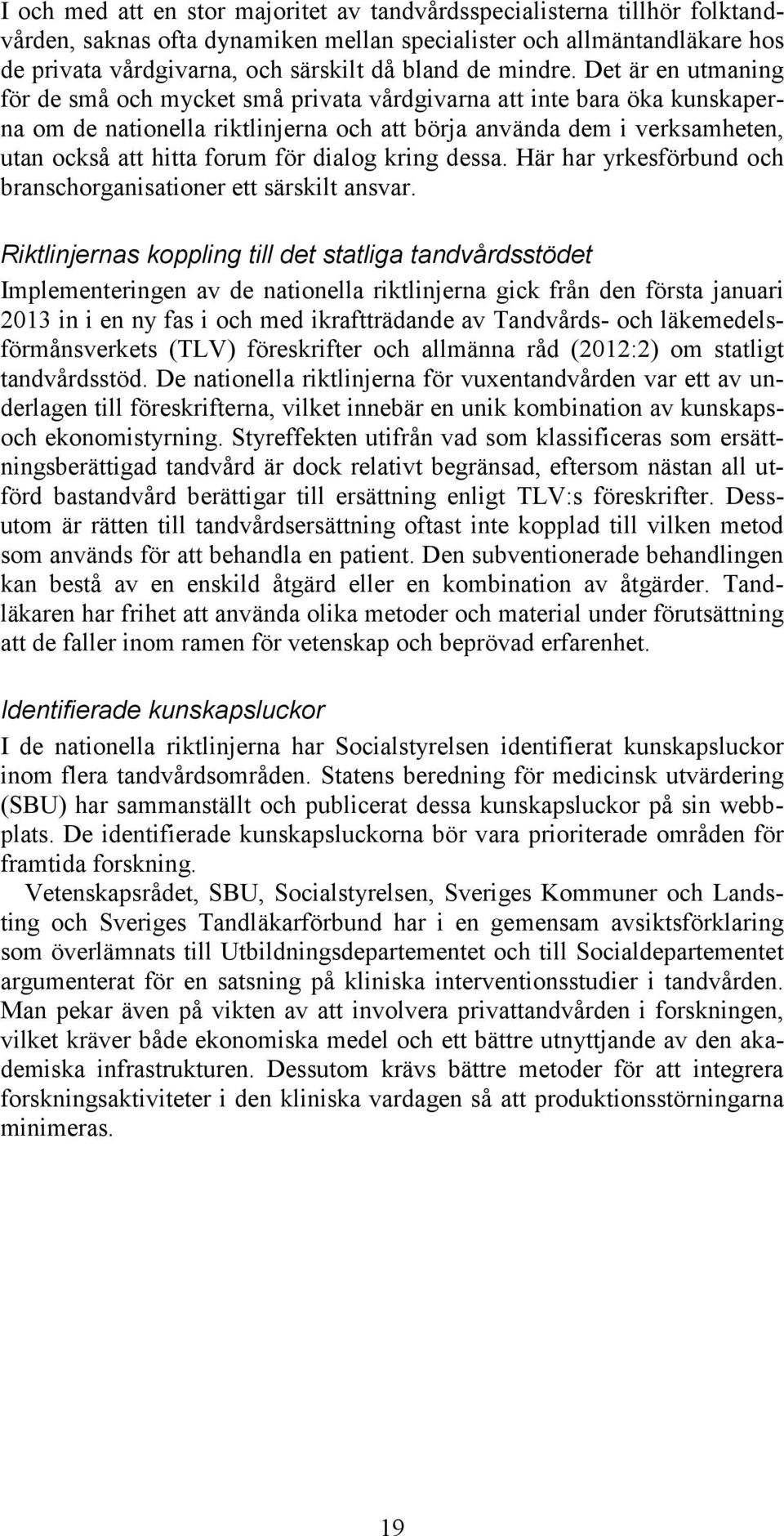 I och med att en stor majoritet av tandvårdsspecialisterna tillhör folktandvården, saknas ofta dynamiken mellan specialister och allmäntandläkare hos de privata vårdgivarna, och särskilt då bland de mindre. Det är en utmaning för de små och mycket små privata vårdgivarna att inte bara öka kunskaperna om de nationella riktlinjerna och att börja använda dem i verksamheten, utan också att hitta forum för dialog kring dessa. Här har yrkesförbund och branschorganisationer ett särskilt ansvar.

Riktlinjernas koppling till det statliga tandvårdsstödet

Implementeringen av de nationella riktlinjerna gick från den första januari 2013 in i en ny fas i och med ikraftträdande av Tandvårds- och läkemedelsförmånsverkets (TLV) föreskrifter och allmänna råd (2012:2) om statligt tandvårdsstöd. De nationella riktlinjerna för vuxentandvården var ett av underlagen till föreskrifterna, vilket innebär en unik kombination av kunskaps- och ekonomistyrning. Styreffekten utifrån vad som klassificeras som ersättningsberättigad tandvård är dock relativt begränsad, eftersom nästan all utförd bastandvård berättigar till ersättning enligt TLV:s föreskrifter. Dessutom är rätten till tandvårdsersättning oftast inte kopplad till vilken metod som används för att behandla en patient. Den subventionerade behandlingen kan bestå av en enskild åtgärd eller en kombination av åtgärder. Tandläkaren har frihet att använda olika metoder och material under förutsättning att de faller inom ramen för vetenskap och beprövad erfarenhet.

Identifierade kunskapsluckor

I de nationella riktlinjerna har Socialstyrelsen identifierat kunskapsluckor inom flera tandvårdsområden. Statens beredning för medicinsk utvärdering (SBU) har sammanställt och publicerat dessa kunskapsluckor på sin webbplats. De identifierade kunskapsluckorna bör vara prioriterade områden för framtida forskning.

Vetenskapsrådet, SBU, Socialstyrelsen, Sveriges Kommuner och Landsting och Sveriges Tandläkarförbund har i en gemensam avsiktsförklaring som överlämnats till Utbildningsdepartementet och till Socialdepartementet argumenterat för en satsning på kliniska interventionsstudier i tandvården. Man pekar även på vikten av att involvera privattandvården i forskningen, vilket kräver både ekonomiska medel och ett bättre utnyttjande av den akademiska infrastrukturen. Dessutom krävs bättre metoder för att integrera forskningsaktiviteter i den kliniska vardagen så att produktionsstörningarna minimeras.

19